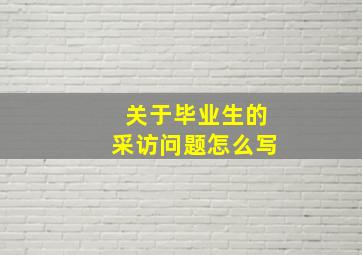 关于毕业生的
采访问题怎么写